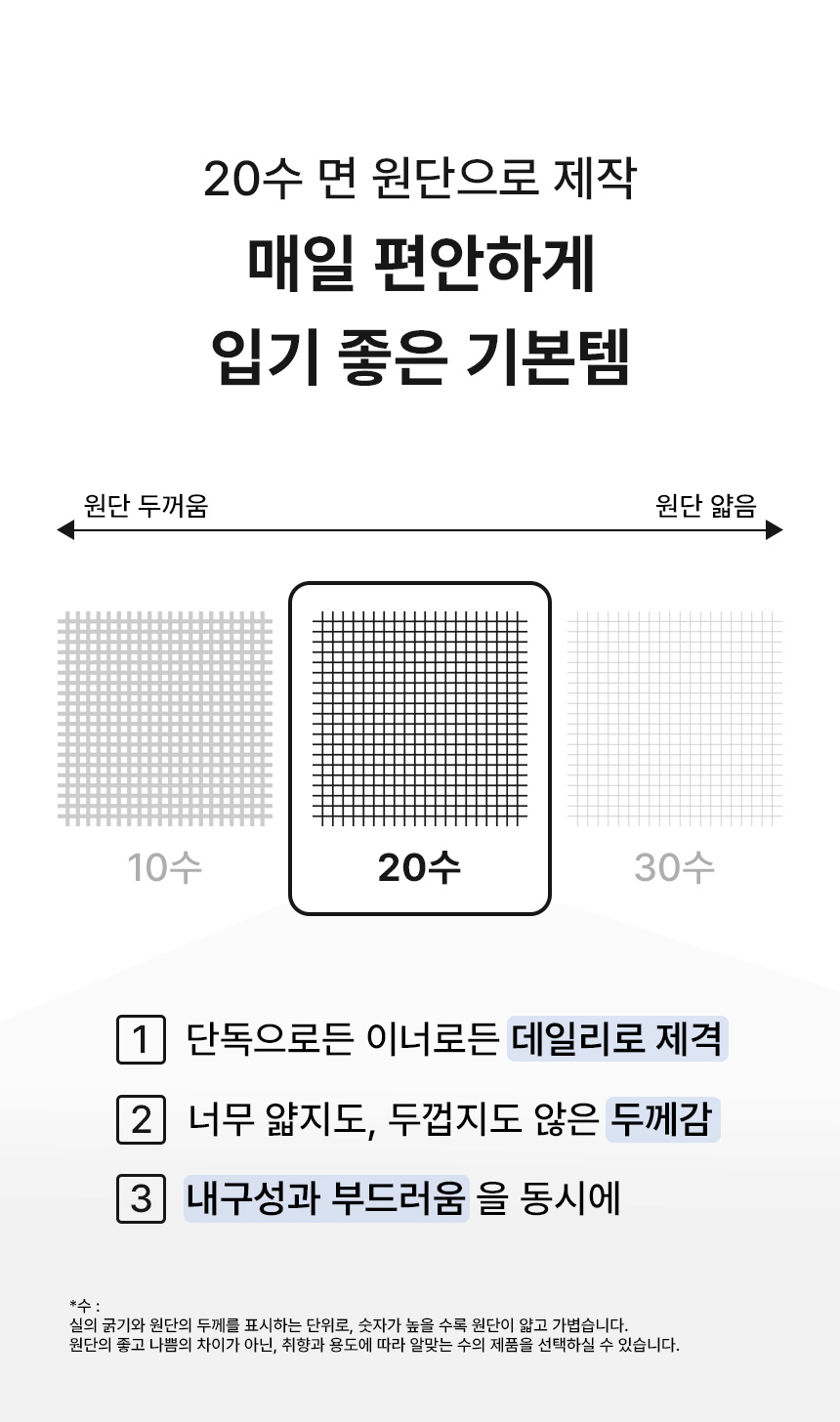 20수 면 원단으로 제작

매일 편안하게

입기 좋은 기본템

원단 두꺼움

원단 얇음

10수

20수

30수

1 단독으로든 이너로든 데일리로 제격

2 너무 얇지도, 두껍지도 않은 두께감

3 내구성과 부드러움 을 동시에

*수 :
실의 굵기와 원단의 두께를 표시하는 단위로, 숫자가 높을 수록 원단이 얇고 가볍습니다.
원단의 좋고 나쁨의 차이가 아닌, 취향과 용도에 따라 알맞는 수의 제품을 선택하실 수 있습니다.